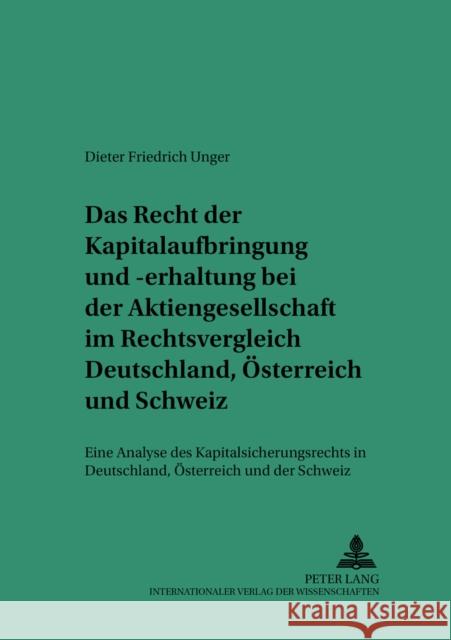 Dieter Friedrich Unger

Das Recht der Kapitalaufbringung und -erhaltung bei der Aktiengesellschaft im Rechtsvergleich Deutschland, Österreich und Schweiz

Eine Analyse des Kapitalsicherungsrechts in Deutschland, Österreich und der Schweiz

PETER LANG
INTERNATIONALER VERLAG DER WISSENSCHAFTEN